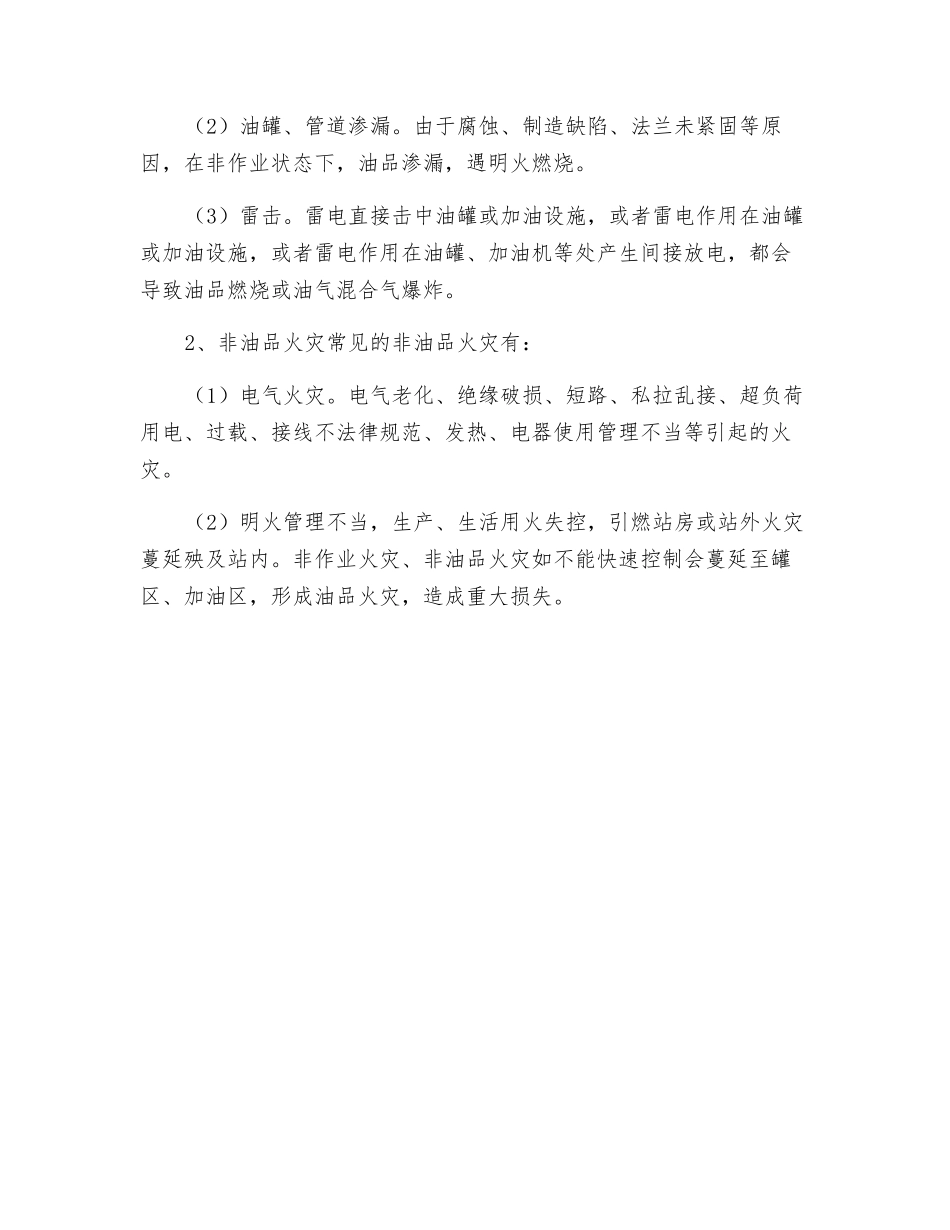 （2）油罐、管道渗漏。由于腐蚀、制造缺陷、法兰未紧固等原因，在非作业状态下，油品渗漏，遇明火燃烧。

（3）雷击。雷电直接击中油罐或加油设施，或者雷电作用在油罐或加油设施，或者雷电作用在油罐、加油机等处产生间接放电，都会导致油品燃烧或油气混合气爆炸。

2、非油品火灾常见的非油品火灾有：

（1）电气火灾。电气老化、绝缘破损、短路、私拉乱接、超负荷用电、过载、接线不法律规范、发热、电器使用管理不当等引起的火灾。

（2）明火管理不当，生产、生活用火失控，引燃站房或站外火灾蔓延殃及站内。非作业火灾、非油品火灾如不能快速控制会蔓延至罐区、加油区，形成油品火灾，造成重大损失。